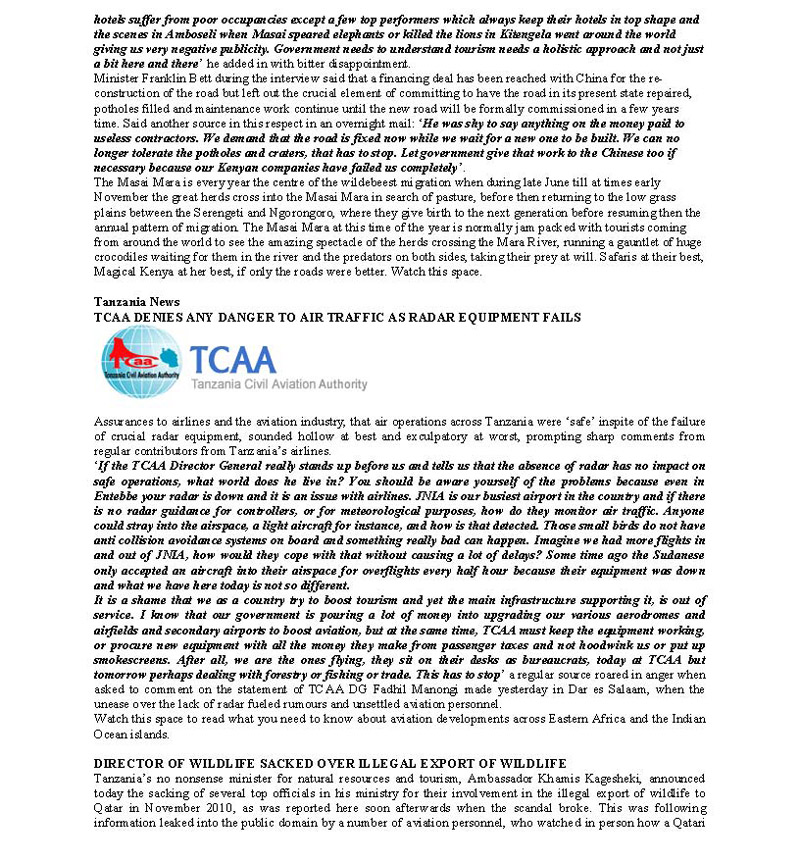 hotels suffer from poor occupancies except a few top performers which always keep their hotels in top shape and the scenes in Amboseli when Masai speared elephants or killed the lions in Kitengela went around the world giving us very negative publicity. Government needs to understand tourism needs a holistic approach and not just a bit here and there' he added in with bitter disappointment.
Minister Franklin Bett during the interview said that a financing deal has been reached with China for the re-construction of the road but left out the crucial element of committing to have the road in its present state repaired, potholes filled and maintenance work continue until the new road will be formally commissioned in a few years time. Said another source in this respect in an overnight mail: 'He was shy to say anything on the money paid to useless contractors. We demand that the road is fixed now while we wait for a new one to be built. We can no longer tolerate the potholes and craters, that has to stop. Let government give that work to the Chinese too if necessary because our Kenyan companies have failed us completely'.
The Masai Mara is every year the centre of the wildebeest migration when during late June till at times early November the great herds cross into the Masai Mara in search of pasture, before then returning to the low grass plains between the Serengeti and Ngorongoro, where they give birth to the next generation before resuming then the annual pattern of migration. The Masai Mara at this time of the year is normally jam packed with tourists coming from around the world to see the amazing spectacle of the herds crossing the Mara River, running a gauntlet of huge crocodiles waiting for them in the river and the predators on both sides, taking their prey at will. Safaris at their best, Magical Kenya at her best, if only the roads were better. Watch this space.

Tanzania News
TCAA DENIES ANY DANGER TO AIR TRAFFIC AS RADAR EQUIPMENT FAILS

tcaa Tanzania Civil Aviation Authority
TCAA
Tanzania Civil Aviation Authority

Assurances to airlines and the aviation industry, that air operations across Tanzania were 'safe' inspite of the failure of crucial radar equipment, sounded hollow at best and exculpatory at worst, prompting sharp comments from regular contributors from Tanzania's airlines.
'If the TCAA Director General really stands up before us and tells us that the absence of radar has no impact on safe operations, what world does he live in? You should be aware yourself of the problems because even in Entebbe your radar is down and it is an issue with airlines. JNIA is our busiest airport in the country and if there is no radar guidance for controllers, or for meteorological purposes, how do they monitor air traffic. Anyone could stray into the airspace, a light aircraft for instance, and how is that detected. Those small birds do not have anti collision avoidance systems on board and something really bad can happen. Imagine we had more flights in and out of JNIA, how would they cope with that without causing a lot of delays? Some time ago the Sudanese only accepted an aircraft into their airspace for overflights every half hour because their equipment was down and what we have here today is not so different.
It is a shame that we as a country try to boost tourism and yet the main infrastructure supporting it, is out of service. I know that our government is pouring a lot of money into upgrading our various aerodromes and airfields and secondary airports to boost aviation, but at the same time, TCAA must keep the equipment working, or procure new equipment with all the money they make from passenger taxes and not hoodwink us or put up smokescreens. After all, we are the ones flying, they sit on their desks as bureaucrats, today at TCAA but tomorrow perhaps dealing with forestry or fishing or trade. This has to stop' a regular source roared in anger when asked to comment on the statement of TCAA DG Fadhil Manongi made yesterday in Dar es Salaam, when the unease over the lack of radar fueled rumours and unsettled aviation personnel.
Watch this space to read what you need to know about aviation developments across Eastern Africa and the Indian Ocean islands.

DIRECTOR OF WILDLIFE SACKED OVER ILLEGAL EXPORT OF WILDLIFE
Tanzania's no nonsense minister for natural resources and tourism, Ambassador Khamis Kagesheki, announced today the sacking of several top officials in his ministry for their involvement in the illegal export of wildlife to Qatar in November 2010, as was reported here soon afterwards when the scandal broke. This was following information leaked into the public domain by a number of aviation personnel, who watched in person how a Qatari